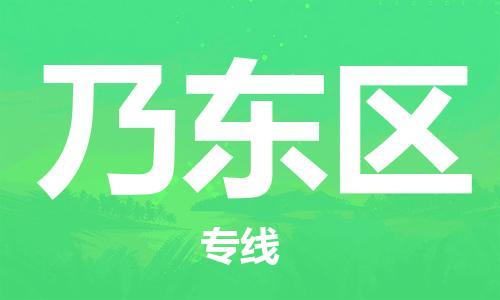 乃东区

专线